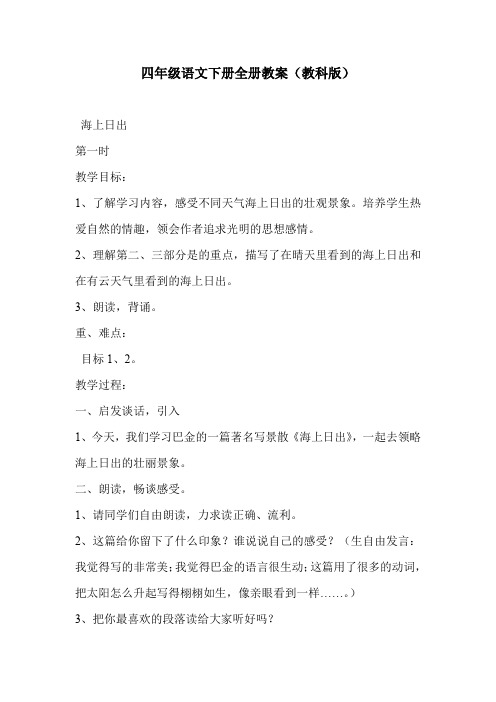 四年级语文下册全册教案（教科版）

海上日出

第一时

教学目标：

1、了解学习内容，感受不同天气海上日出的壮观景象。培养学生热爱自然的情趣，领会作者追求光明的思想感情。

2、理解第二、三部分是的重点，描写了在晴天里看到的海上日出和在有云天气里看到的海上日出。

3、朗读，背诵。

重、难点：

目标 1、2。

教学过程：

一、启发谈话，引入

1、今天，我们学习巴金的一篇著名写景散《海上日出》，一起去领略海上日出的壮丽景象。

二、朗读，畅谈感受。

1、请同学们自由朗读，力求读正确、流利。

2、这篇给你留下了什么印象？谁说说自己的感受？（生自由发言：我觉得写的非常美；我觉得巴金的语言很生动；这篇用了很多的动词，把太阳怎么升起写得栩栩如生，像亲眼看到一样……。）

3、把你最喜欢的段落读给大家听好吗？